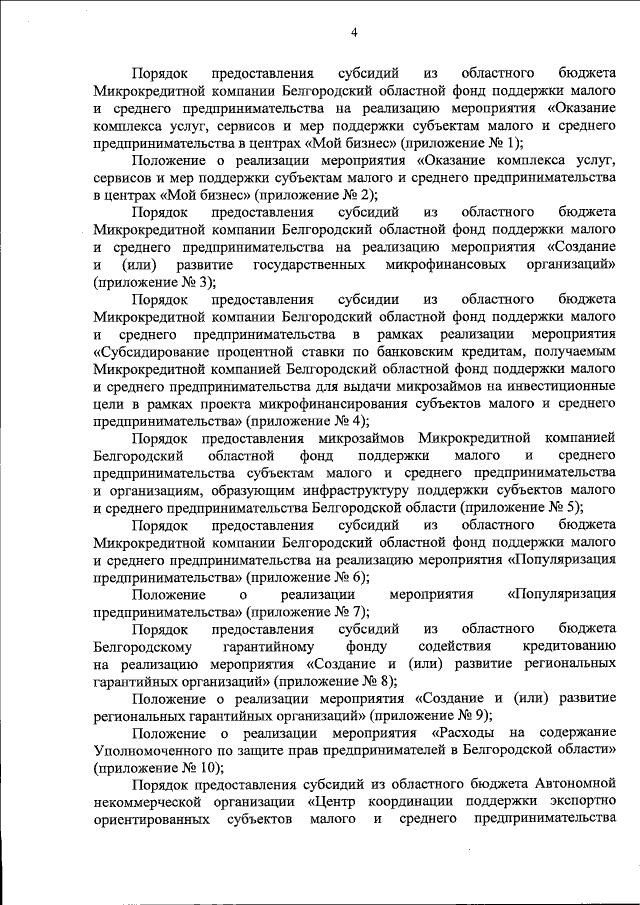 4

Порядок предоставления субсидий из областного бюджета Микрокредитной компании Белгородский областной фонд поддержки малого и среднего предпринимательства на реализацию мероприятия «Оказание комплекса услуг, сервисов и мер поддержки субъектам малого и среднего предпринимательства в центрах «Мой бизнес» (приложение № 1);

Положение о реализации мероприятия «Оказание комплекса услуг, сервисов и мер поддержки субъектам малого и среднего предпринимательства в центрах «Мой бизнес» (приложение № 2);

Порядок предоставления субсидий из областного бюджета Микрокредитной компании Белгородский областной фонд поддержки малого и среднего предпринимательства на реализацию мероприятия «Создание и (или) развитие государственных микрофинансовых организаций» (приложение № 3);

Порядок предоставления субсидии из областного бюджета Микрокредитной компании Белгородский областной фонд поддержки малого и среднего предпринимательства в рамках реализации мероприятия «Субсидирование процентной ставки по банковским кредитам, получаемым Микрокредитной компанией Белгородский областной фонд поддержки малого и среднего предпринимательства для выдачи микрозаймов на инвестиционные цели в рамках проекта микрофинансирования субъектов малого и среднего предпринимательства» (приложение № 4);

Порядок предоставления микрозаймов Микрокредитной компанией Белгородский областной фонд поддержки малого и среднего предпринимательства субъектам малого и среднего предпринимательства и организациям, образующим инфраструктуру поддержки субъектов малого и среднего предпринимательства Белгородской области (приложение № 5);

Порядок предоставления субсидий из областного бюджета Микрокредитной компании Белгородский областной фонд поддержки малого и среднего предпринимательства на реализацию мероприятия «Популяризация предпринимательства» (приложение № 6);

Положение о реализации мероприятия «Популяризация предпринимательства» (приложение № 7);

Порядок предоставления субсидий из областного бюджета Белгородскому гарантийному фонду содействия кредитованию на реализацию мероприятия «Создание и (или) развитие региональных гарантийных организаций» (приложение № 8);

Положение о реализации мероприятия «Создание и (или) развитие региональных гарантийных организаций» (приложение № 9);

Положение о реализации мероприятия «Расходы на содержание Уполномоченного по защите прав предпринимателей в Белгородской области» (приложение № 10);

Порядок предоставления субсидий из областного бюджета Автономной некоммерческой организации «Центр координации поддержки экспортно ориентированных субъектов малого и среднего предпринимательства